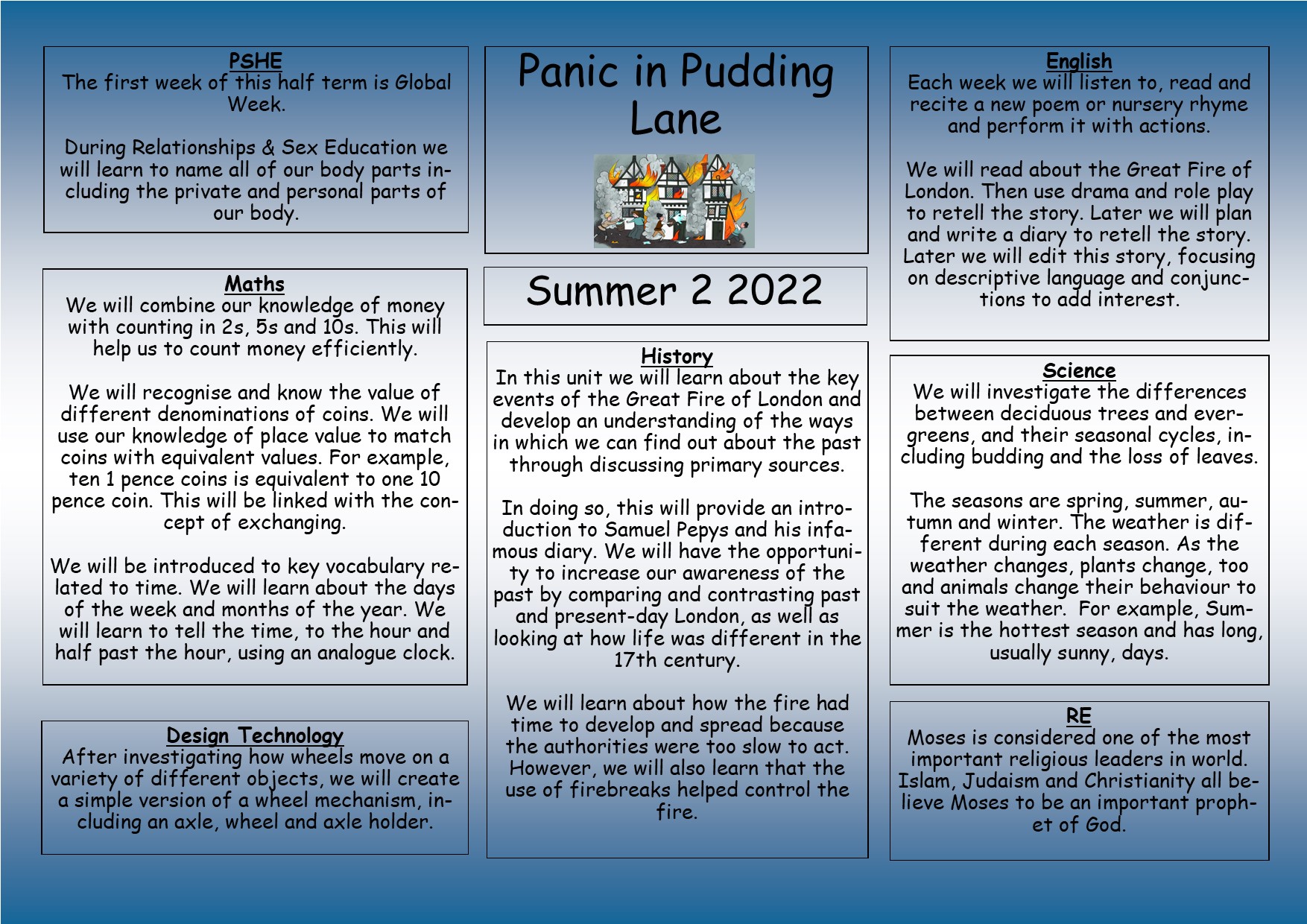 PSHE
The first week of this half term is Global Week.

During Relationships & Sex Education we will learn to name all of our body parts including the private and personal parts of our body.

Maths
We will combine our knowledge of money with counting in 2s, 5s and 10s. This will help us to count money efficiently.

We will recognise and know the value of different denominations of coins. We will use our knowledge of place value to match coins with equivalent values. For example, ten 1 pence coins is equivalent to one 10 pence coin. This will be linked with the concept of exchanging.

We will be introduced to key vocabulary related to time. We will learn about the days of the week and months of the year. We will learn to tell the time, to the hour and half past the hour, using an analogue clock.

Design Technology
After investigating how wheels move on a variety of different objects, we will create a simple version of a wheel mechanism, including an axle, wheel and axle holder.

Panic in Pudding Lane

Summer 2 2022

History
In this unit we will learn about the key events of the Great Fire of London and develop an understanding of the ways in which we can find out about the past through discussing primary sources.

In doing so, this will provide an introduction to Samuel Pepys and his infamous diary. We will have the opportunity to increase our awareness of the past by comparing and contrasting past and present-day London, as well as looking at how life was different in the 17th century.

We will learn about how the fire had time to develop and spread because the authorities were too slow to act. However, we will also learn that the use of firebreaks helped control the fire.

English
Each week we will listen to, read and recite a new poem or nursery rhyme and perform it with actions.

We will read about the Great Fire of London. Then use drama and role play to retell the story. Later we will plan and write a diary to retell the story. Later we will edit this story, focusing on descriptive language and conjunctions to add interest.

Science
We will investigate the differences between deciduous trees and evergreens, and their seasonal cycles, including budding and the loss of leaves.

The seasons are spring, summer, autumn and winter. The weather is different during each season. As the weather changes, plants change, too and animals change their behaviour to suit the weather. For example, Summer is the hottest season and has long, usually sunny, days.

RE
Moses is considered one of the most important religious leaders in world. Islam, Judaism and Christianity all believe Moses to be an important prophet of God.